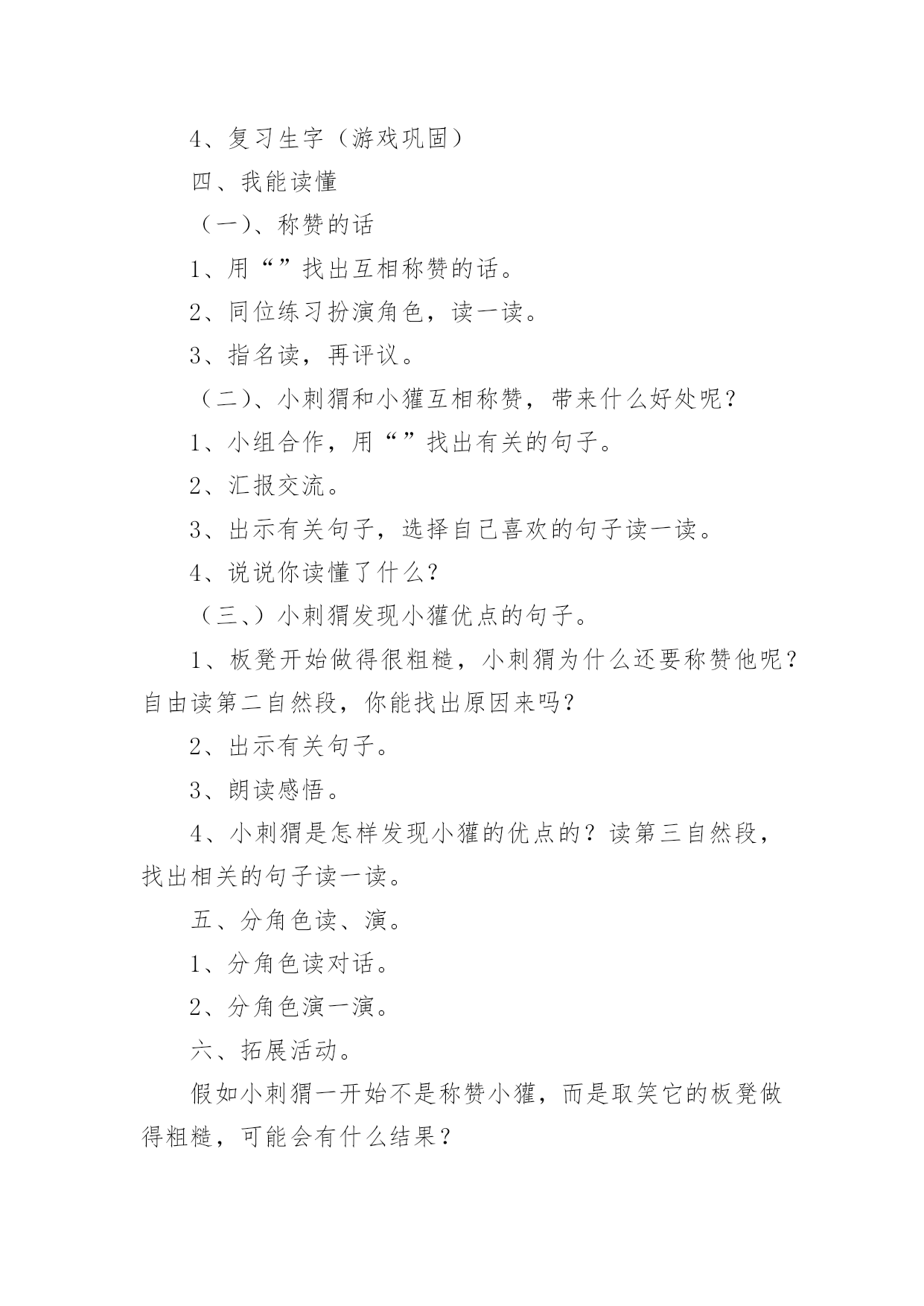 4、复习生字（游戏巩固）

四、我能读懂

（一）、称赞的话

1、用“”找出互相称赞的话。

2、同位练习扮演角色，读一读。

3、指名读，再评议。

（二）、小刺猬和小獾互相称赞，带来什么好处呢？

1、小组合作，用“”找出有关的句子。

2、汇报交流。

3、出示有关句子，选择自己喜欢的句子读一读。

4、说说你读懂了什么？

（三、）小刺猬发现小獾优点的句子。

1、板凳开始做得很粗糙，小刺猬为什么还要称赞他呢？自由读第二自然段，你能找出原因来吗？

2、出示有关句子。

3、朗读感悟。

4、小刺猬是怎样发现小獾的优点的？读第三自然段，找出相关的句子读一读。

五、分角色读、演。

1、分角色读对话。

2、分角色演一演。

六、拓展活动。

假如小刺猬一开始不是称赞小獾，而是取笑它的板凳做得粗糙，可能会有什么结果？